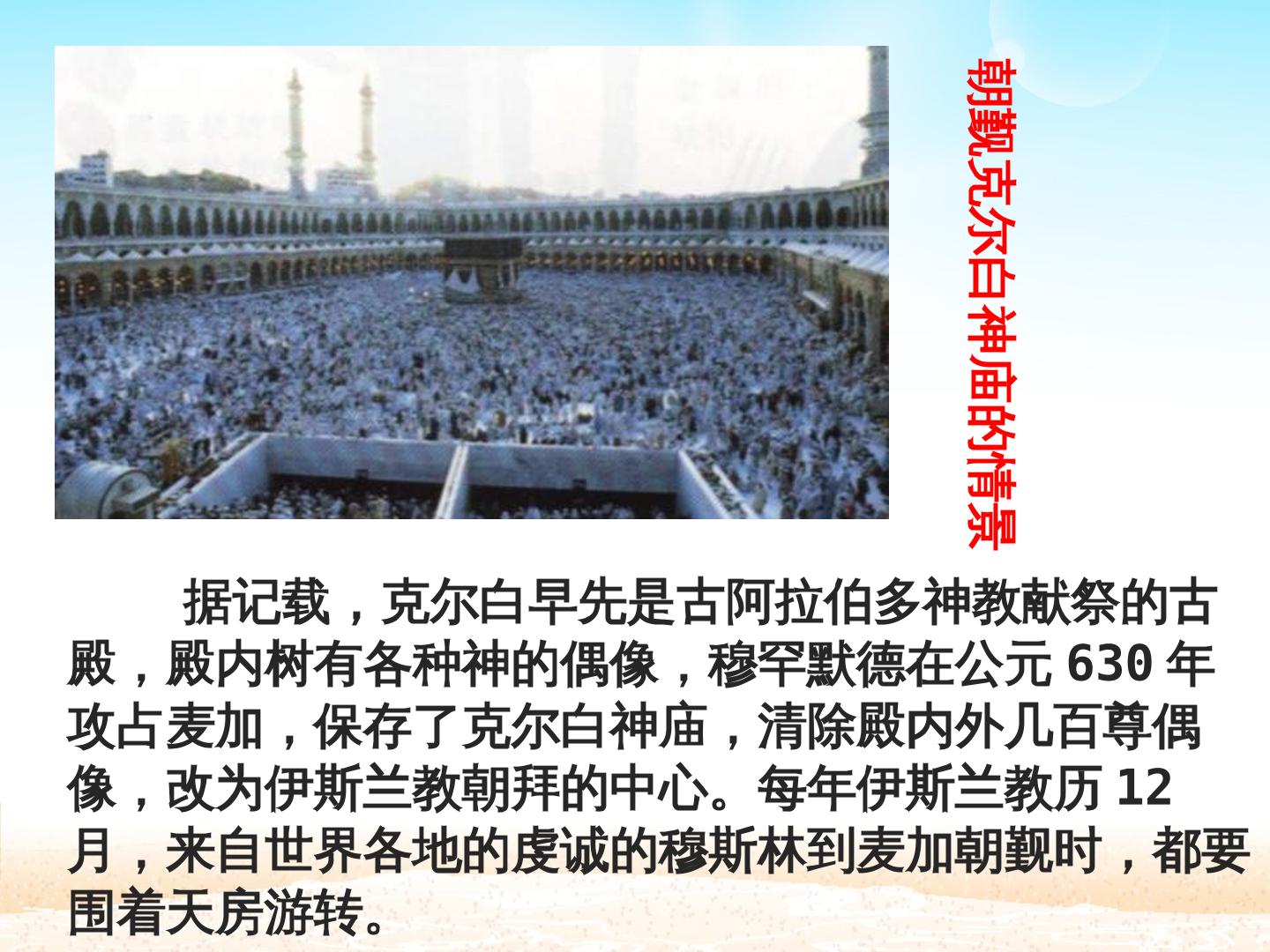 朝觐克尔白神庙的情景

据记载，克尔白早先是古阿拉伯多神教献祭的古殿，殿内树有各种神的偶像，穆罕默德在公元630年攻占麦加，保存了克尔白神庙，清除殿内外几百尊偶像，改为伊斯兰教朝拜的中心。每年伊斯兰教历12月，来自世界各地的虔诚的穆斯林到麦加朝觐时，都要围着天房游转。